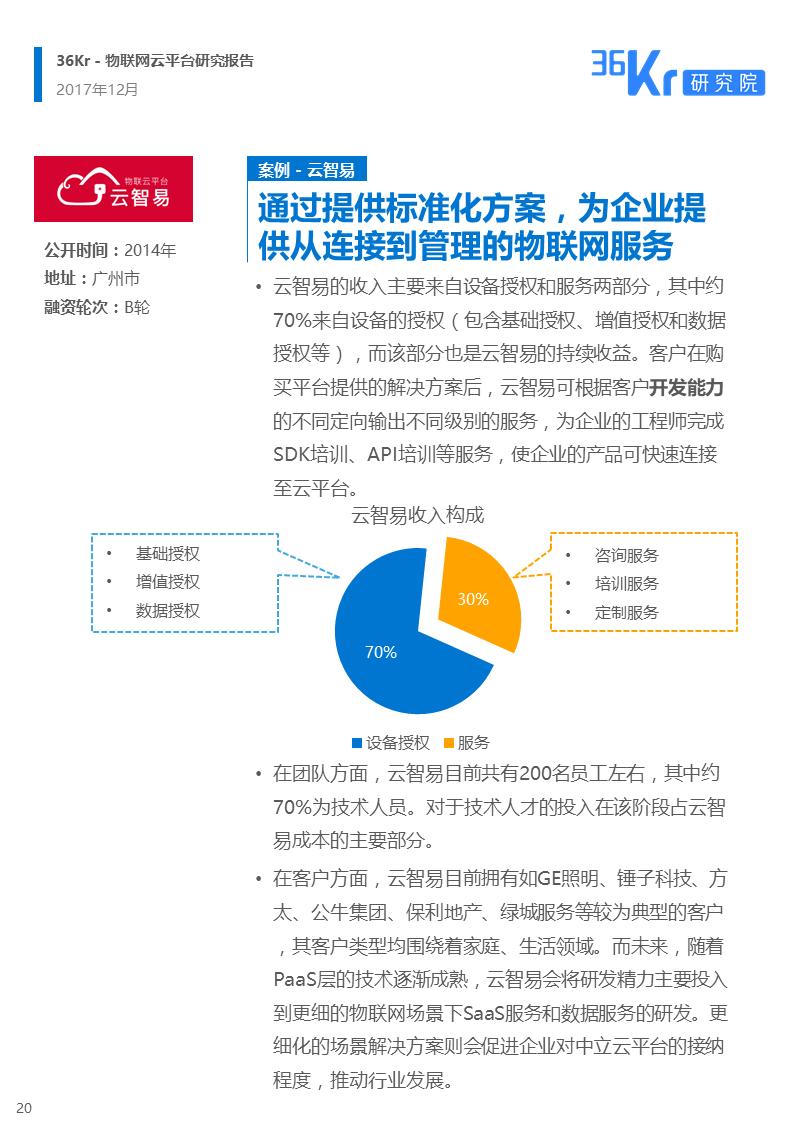 36Kr - 物联网云平台研究报告
2017年12月

36Kr 研究院

物联云平台
云智易

公开时间：2014年
地址：广州市
融资轮次：B轮

案例 - 云智易

通过提供标准化方案，为企业提供从连接到管理的物联网服务

• 云智易的收入主要来自设备授权和服务两部分，其中约70%来自设备的授权（包含基础授权、增值授权和数据授权等），而该部分也是云智易的持续收益。客户在购买平台提供的解决方案后，云智易可根据客户开发能力的不同定向输出不同级别的服务，为企业的工程师完成SDK培训、API培训等服务，使企业的产品可快速连接至云平台。

云智易收入构成

• 基础授权
• 增值授权
• 数据授权

• 咨询服务
• 培训服务
• 定制服务

30%
70%

设备授权 服务

• 在团队方面，云智易目前共有200名员工左右，其中约70%为技术人员。对于技术人才的投入在该阶段占云智易成本的主要部分。

• 在客户方面，云智易目前拥有如GE照明、锤子科技、方太、公牛集团、保利地产、绿城服务等较为典型的客户，其客户类型均围绕着家庭、生活领域。而未来，随着PaaS层的技术逐渐成熟，云智易会将研发精力主要投入到更细的物联网场景下SaaS服务和数据服务的研发。更细化的场景解决方案则会促进企业对中立云平台的接纳程度，推动行业发展。

20